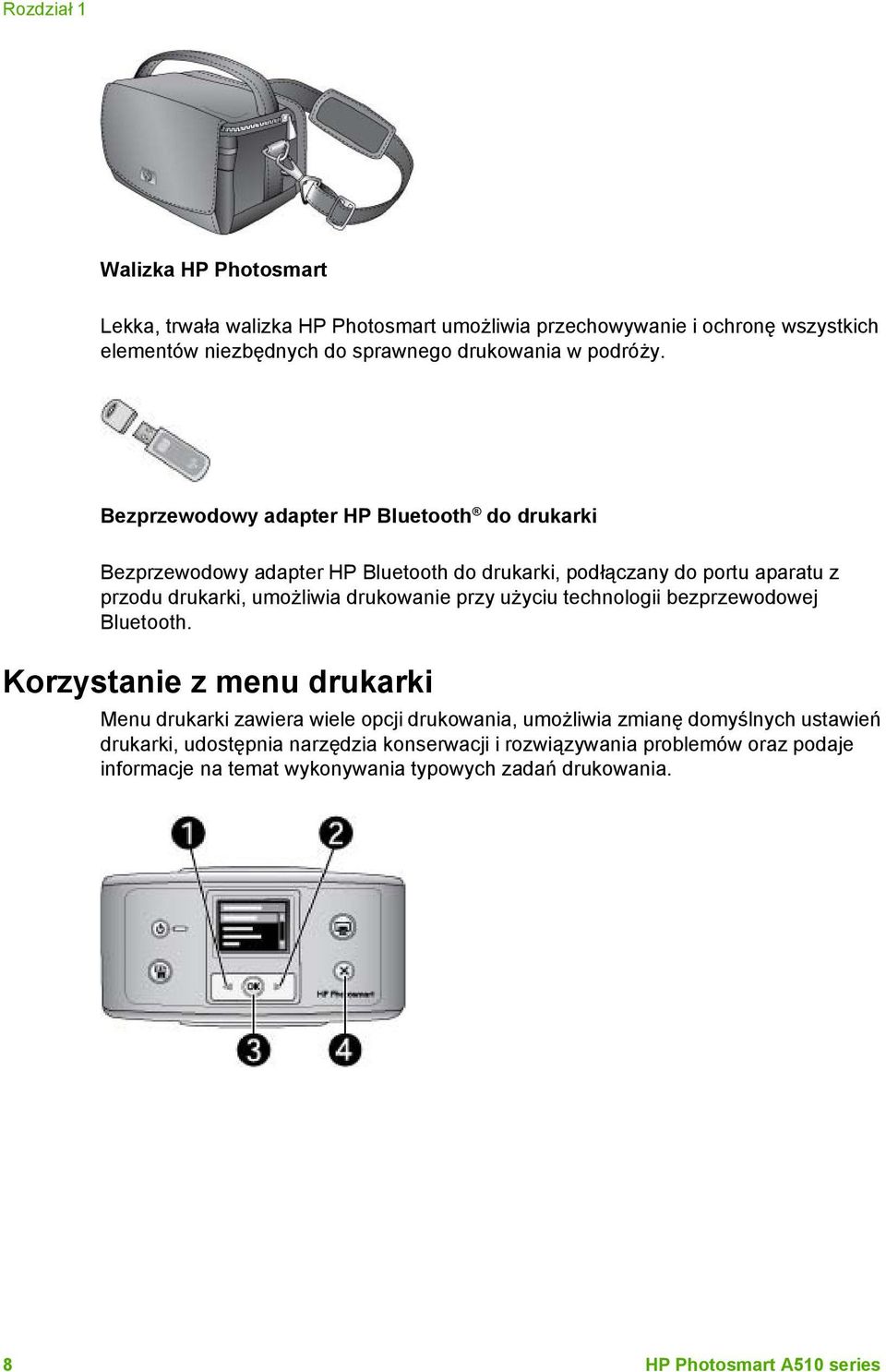 Rozdział 1

Walizka HP Photosmart

Lekka, trwała walizka HP Photosmart umożliwia przechowywanie i ochronę wszystkich elementów niezbędnych do sprawnego drukowania w podróży.

Bezprzewodowy adapter HP Bluetooth® do drukarki

Bezprzewodowy adapter HP Bluetooth do drukarki, podłączany do portu aparatu z przodu drukarki, umożliwia drukowanie przy użyciu technologii bezprzewodowej Bluetooth.

Korzystanie z menu drukarki

Menu drukarki zawiera wiele opcji drukowania, umożliwia zmianę domyślnych ustawień drukarki, udostępnia narzędzia konserwacji i rozwiązywania problemów oraz podaje informacje na temat wykonywania typowych zadań drukowania.

1
2
OK
HP Photosmart
3
4

8

HP Photosmart A510 series